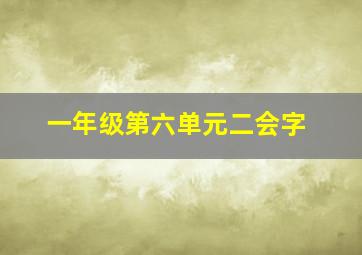 一年级第六单元二会字